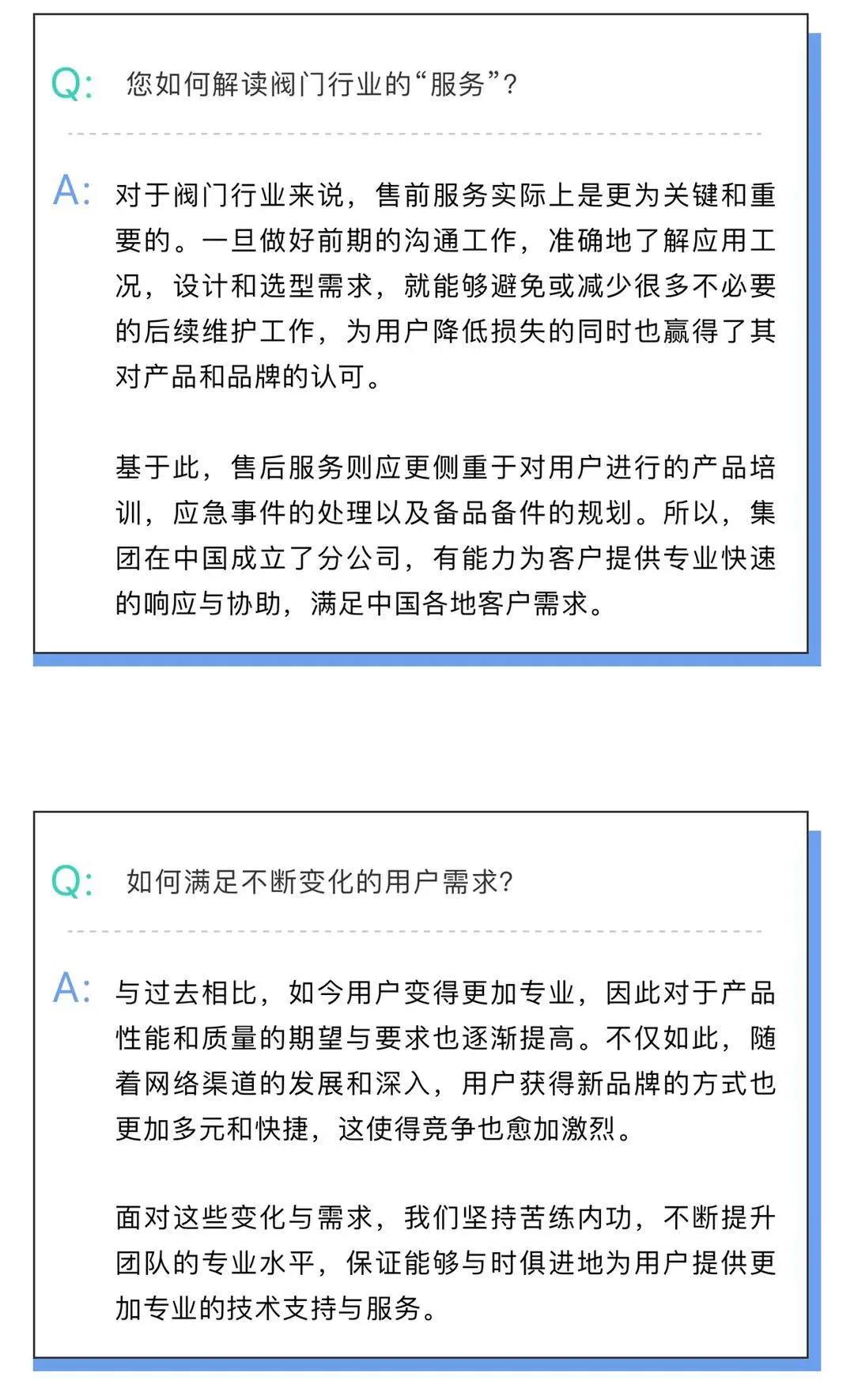 Q: 您如何解读阀门行业的“服务”?

A: 对于阀门行业来说，售前服务实际上是更为关键和重要的。一旦做好前期的沟通工作，准确地了解应用工况，设计和选型需求，就能够避免或减少很多不必要的后续维护工作，为用户降低损失的同时也赢得了其对产品和品牌的认可。

基于此，售后服务则应更侧重于对用户进行的产品培训，应急事件的处理以及备品备件的规划。所以，集团在中国成立了分公司，有能力为客户提供专业快速的响应与协助，满足中国各地客户需求。

Q: 如何满足不断变化的用户需求?

A: 与过去相比，如今用户变得更加专业，因此对于产品性能和质量的期望与要求也逐渐提高。不仅如此，随着网络渠道的发展和深入，用户获得新品牌的方式也更加多元和快捷，这使得竞争也愈加激烈。

面对这些变化与需求，我们坚持苦练内功，不断提升团队的专业水平，保证能够与时俱进地为用户提供更加专业的技术支持与服务。